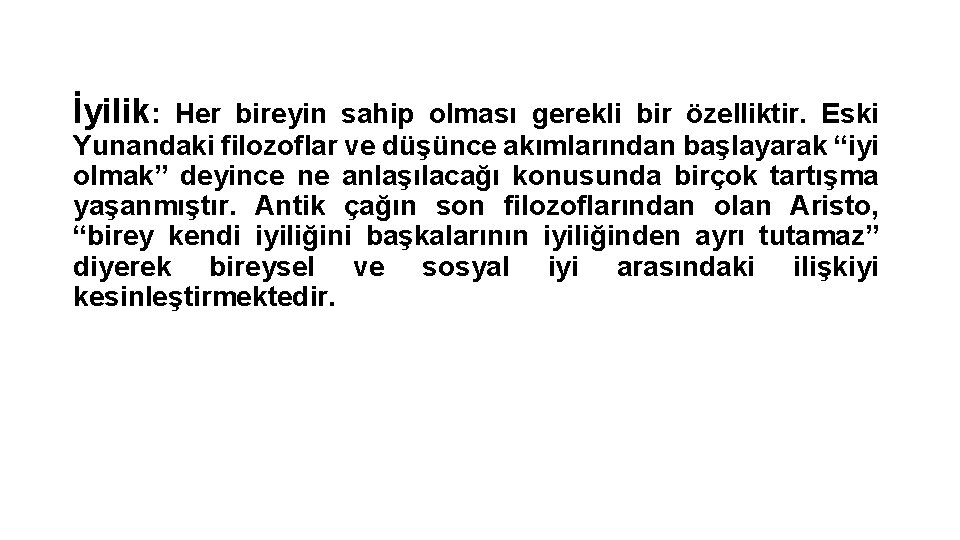 İyilik: Her bireyin sahip olması gerekli bir özelliktir. Eski Yunandaki filozoflar ve düşünce akımlarından başlayarak “iyi olmak” deyince ne anlaşılacağı konusunda birçok tartışma yaşanmıştır. Antik çağın son filozoflarından olan Aristo, “birey kendi iyiliğini başkalarının iyiliğinden ayrı tutamaz” diyerek bireysel ve sosyal iyi arasındaki ilişkiyi kesinleştirmektedir.